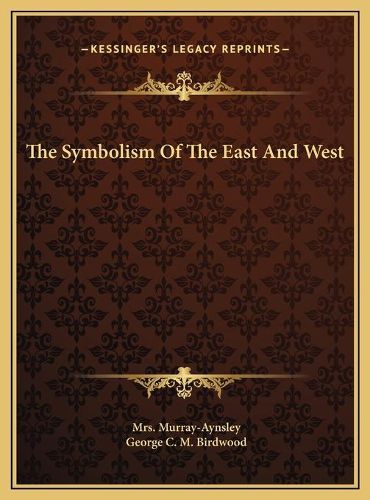 —KESSINGER'S LEGACY REPRINTS—

The Symbolism Of The East And West

Mrs. Murray-Aynsley
George C. M. Birdwood